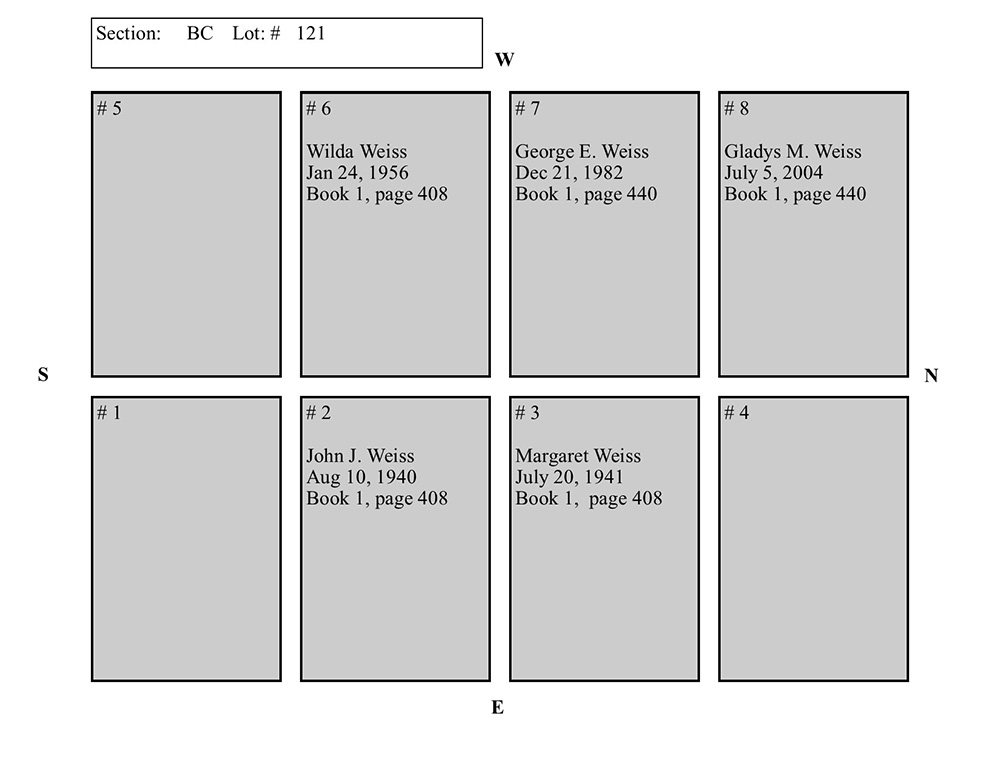 Section: BC Lot: # 121

W

# 5

# 6

Wilda Weiss
Jan 24, 1956
Book 1, page 408

# 7

George E. Weiss
Dec 21, 1982
Book 1, page 440

# 8

Gladys M. Weiss
July 5, 2004
Book 1, page 440

S

N

# 1

# 2

John J. Weiss
Aug 10, 1940
Book 1, page 408

# 3

Margaret Weiss
July 20, 1941
Book 1, page 408

# 4

E